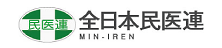 民医連
全日本民医連
MIN-IREN